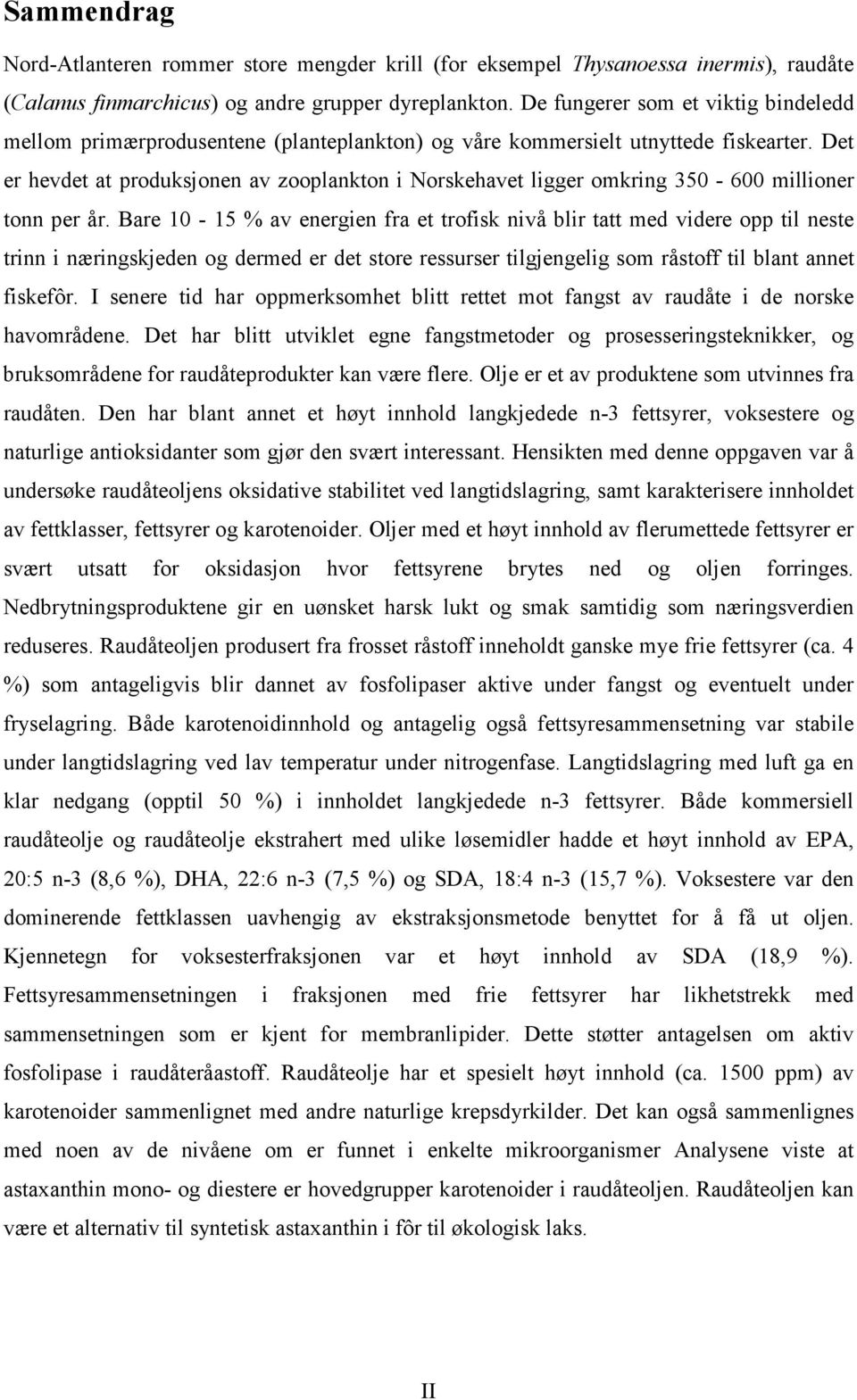 Sammendrag

Nord-Atlanteren rommer store mengder krill (for eksempel Thysanoessa inermis), raudåte (Calanus finmarchicus) og andre grupper dyreplankton. De fungerer som et viktig bindeledd mellom primærprodusentene (planteplankton) og våre kommersielt utnyttede fiskearter. Det er hevdet at produksjonen av zooplankton i Norskehavet ligger omkring 350 - 600 millioner tonn per år. Bare 10 - 15 % av energien fra et trofisk nivå blir tatt med videre opp til neste trinn i næringskjeden og dermed er det store ressurser tilgjengelig som råstoff til blant annet fiskefôr. I senere tid har oppmerksomhet blitt rettet mot fangst av raudåte i de norske havområdene. Det har blitt utviklet egne fangstmetoder og prosesseringsteknikker, og bruksområdene for raudåteprodukter kan være flere. Olje er et av produktene som utvinnes fra raudåten. Den har blant annet et høyt innhold langkjedede n-3 fettsyrer, voksestere og naturlige antioksidanter som gjør den svært interessant. Hensikten med denne oppgaven var å undersøke raudåteoljens oksidative stabilitet ved langtidslagring, samt karakterisere innholdet av fettklasser, fettsyrer og karotenoider. Oljer med et høyt innhold av flerumettede fettsyrer er svært utsatt for oksidasjon hvor fettsyrene brytes ned og oljen forringes. Nedbrytningsproduktene gir en uønsket harsk lukt og smak samtidig som næringsverdien reduseres. Raudåteoljen produsert fra frosset råstoff inneholdt ganske mye frie fettsyrer (ca. 4 %) som antageligvis blir dannet av fosfolipaser aktive under fangst og eventuelt under fryselagring. Både karotenoidinnhold og antagelig også fettsyresammensetning var stabile under langtidslagring ved lav temperatur under nitrogenfase. Langtidslagring med luft ga en klar nedgang (opptil 50 %) i innholdet langkjedede n-3 fettsyrer. Både kommersiell raudåteolje og raudåteolje ekstrahert med ulike løsemidler hadde et høyt innhold av EPA, 20:5 n-3 (8,6 %), DHA, 22:6 n-3 (7,5 %) og SDA, 18:4 n-3 (15,7 %). Voksestere var den dominerende fettklassen uavhengig av ekstraksjonsmetode benyttet for å få ut oljen. Kjennetegn for voksesterfraksjonen var et høyt innhold av SDA (18,9 %). Fettsyresammensetningen i fraksjonen med frie fettsyrer har likhetstrekk med sammensetningen som er kjent for membranlipider. Dette støtter antagelsen om aktiv fosfolipase i raudåteråastoff. Raudåteolje har et spesielt høyt innhold (ca. 1500 ppm) av karotenoider sammenlignet med andre naturlige krepsdyrkilder. Det kan også sammenlignes med noen av de nivåene om er funnet i enkelte mikroorganismer Analysene viste at astaxanthin mono- og diestere er hovedgrupper karotenoider i raudåteoljen. Raudåteoljen kan være et alternativ til syntetisk astaxanthin i fôr til økologisk laks.

II